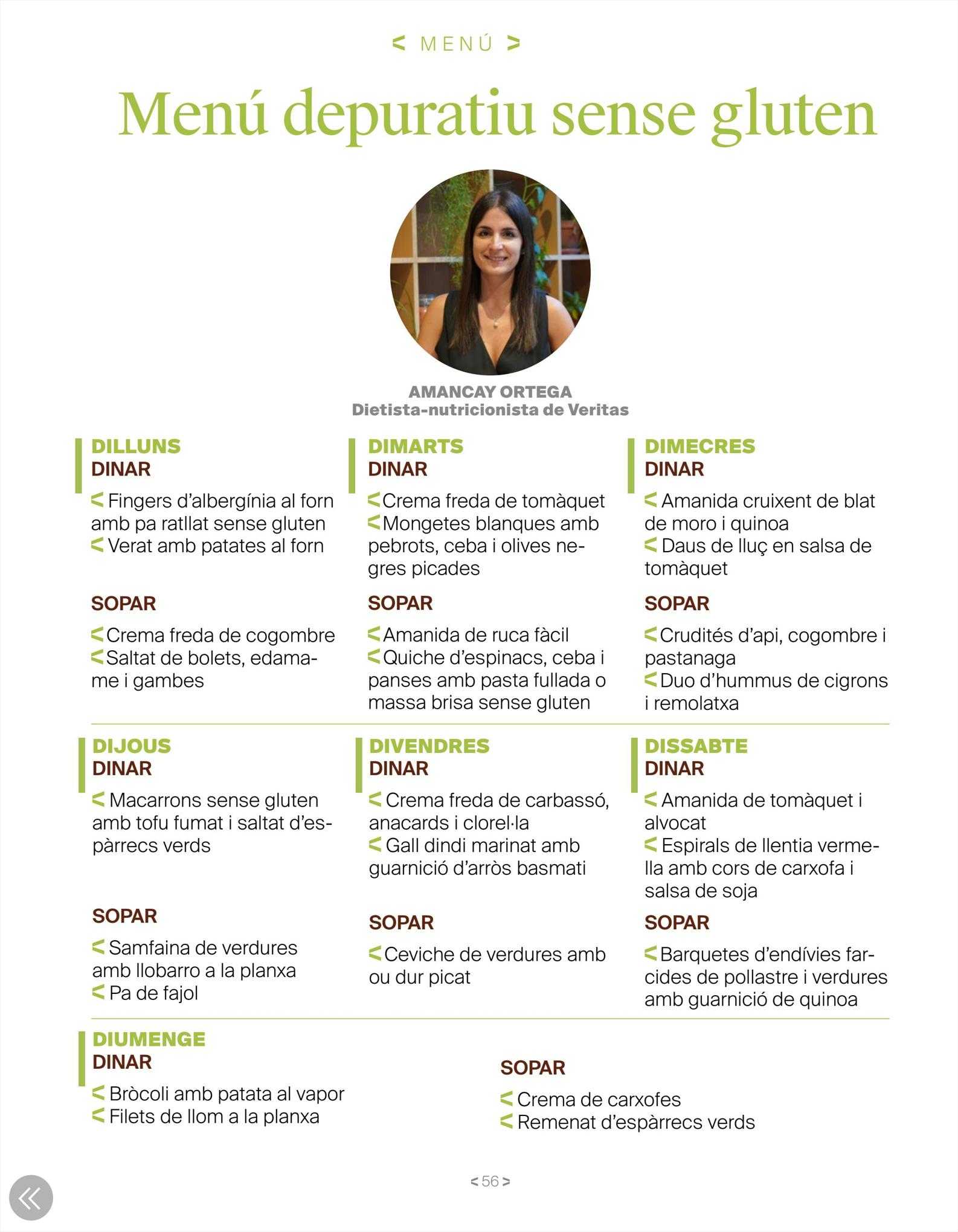 < MENÚ >

Menú depuratiu sense gluten

AMANCAY ORTEGA
Dietista-nutricionista de Veritas

DILLUNS
DINAR

< Fingers d'albergínia al forn amb pa ratllat sense gluten
< Verat amb patates al forn

SOPAR

< Crema freda de cogombre
< Saltat de bolets, edamame i gambes

DIMARTS
DINAR

< Crema freda de tomàquet
< Mongetes blanques amb pebrots, ceba i olives negres picades

SOPAR

< Amanida de ruca fàcil
< Quiche d'espinacs, ceba i panses amb pasta fullada o massa brisa sense gluten

DIMECRES
DINAR

< Amanida cruixent de blat de moro i quinoa
< Daus de lluç en salsa de tomàquet

SOPAR

< Crudités d'api, cogombre i pastanaga
< Duo d'hummus de cigrons i remolatxa

DIJOUS
DINAR

< Macarrons sense gluten amb tofu fumat i saltat d'espàrrecs verds

SOPAR

< Samfaina de verdures amb llobarro a la planxa
< Pa de fajol

DIVENDRES
DINAR

< Crema freda de carbassó, anacards i clorel·la
< Gall dindi marinat amb guarnició d'arròs basmati

SOPAR

< Ceviche de verdures amb ou dur picat

DISSABTE
DINAR

< Amanida de tomàquet i alvocat
< Espirals de llentia vermella amb cors de carxofa i salsa de soja

SOPAR

< Barquetes d'endívies farcides de pollastre i verdures amb guarnició de quinoa

DIUMENGE
DINAR

< Bròcoli amb patata al vapor
< Filets de llom a la planxa

SOPAR

< Crema de carxofes
< Remenat d'espàrrecs verds

< 56 >